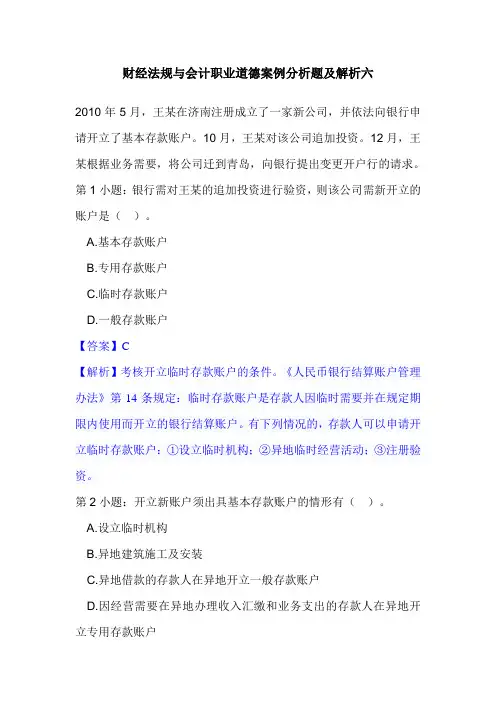 财经法规与会计职业道德案例分析题及解析六

2010 年 5 月，王某在济南注册成立了一家新公司，并依法向银行申请开立了基本存款账户。10 月，王某对该公司追加投资。12 月，王某根据业务需要，将公司迁到青岛，向银行提出变更开户行的请求。

第 1 小题：银行需对王某的追加投资进行验资，则该公司需新开立的账户是（　）。

A.基本存款账户

B.专用存款账户

C.临时存款账户

D.一般存款账户

【答案】C

【解析】考核开立临时存款账户的条件。《人民币银行结算账户管理办法》第 14 条规定：临时存款账户是存款人因临时需要并在规定期限内使用而开立的银行结算账户。有下列情况的，存款人可以申请开立临时存款账户：①设立临时机构；②异地临时经营活动；③注册验资。

第 2 小题：开立新账户须出具基本存款账户的情形有（　）。

A.设立临时机构

B.异地建筑施工及安装

C.异地借款的存款人在异地开立一般存款账户

D.因经营需要在异地办理收入汇缴和业务支出的存款人在异地开立专用存款账户